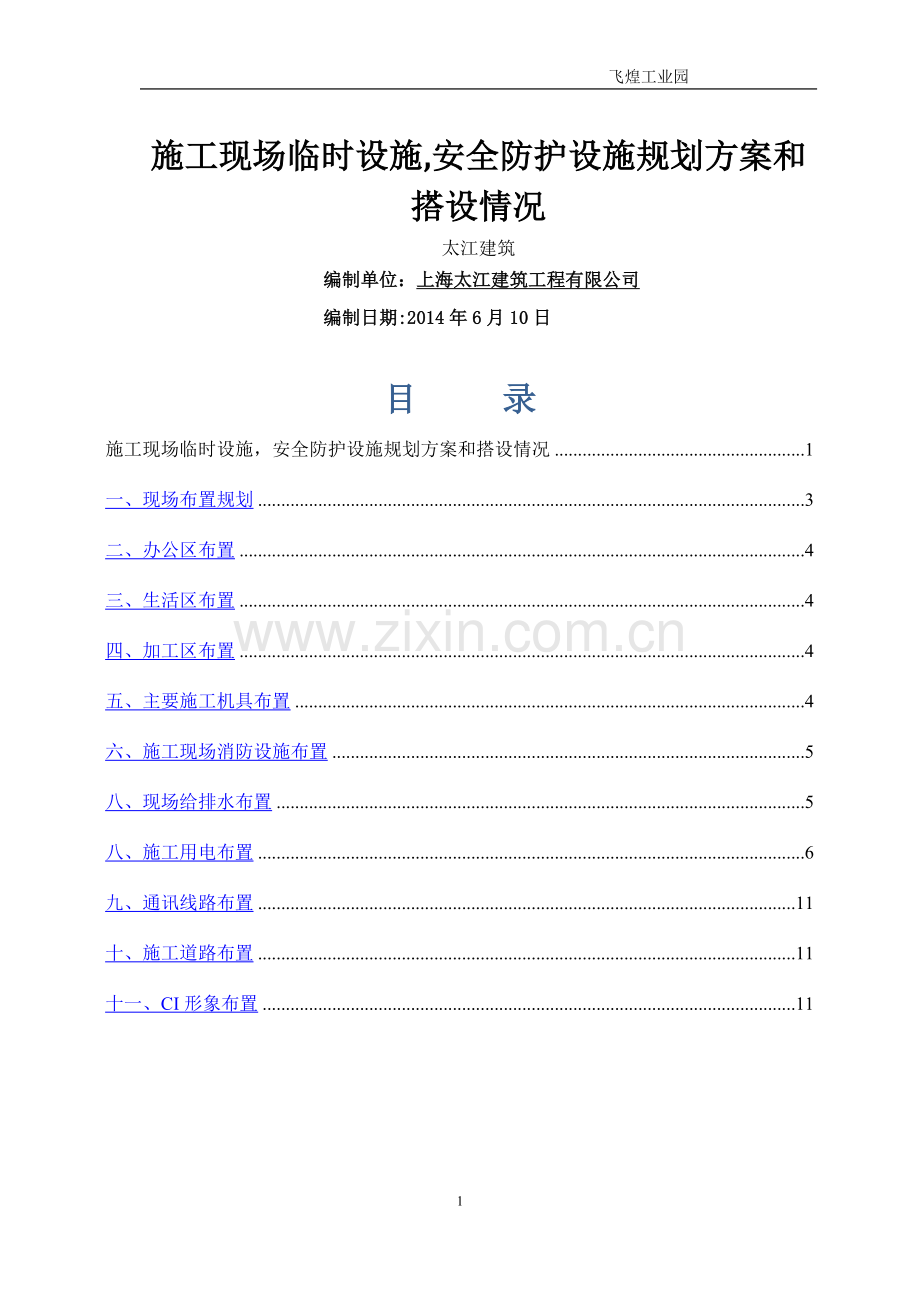 飞煌工业园

施工现场临时设施,安全防护设施规划方案和搭设情况

太江建筑

编制单位：上海太江建筑工程有限公司

编制日期:2014年6月10日

目　录

施工现场临时设施，安全防护设施规划方案和搭设情况 1

一、现场布置规划 3

二、办公区布置 4

三、生活区布置 4

四、加工区布置 4

五、主要施工机具布置 4

六、施工现场消防设施布置 5

八、现场给排水布置 5

八、施工用电布置 6

九、通讯线路布置 11

十、施工道路布置 11

十一、CI形象布置 11

1

www.zixin.com.cn